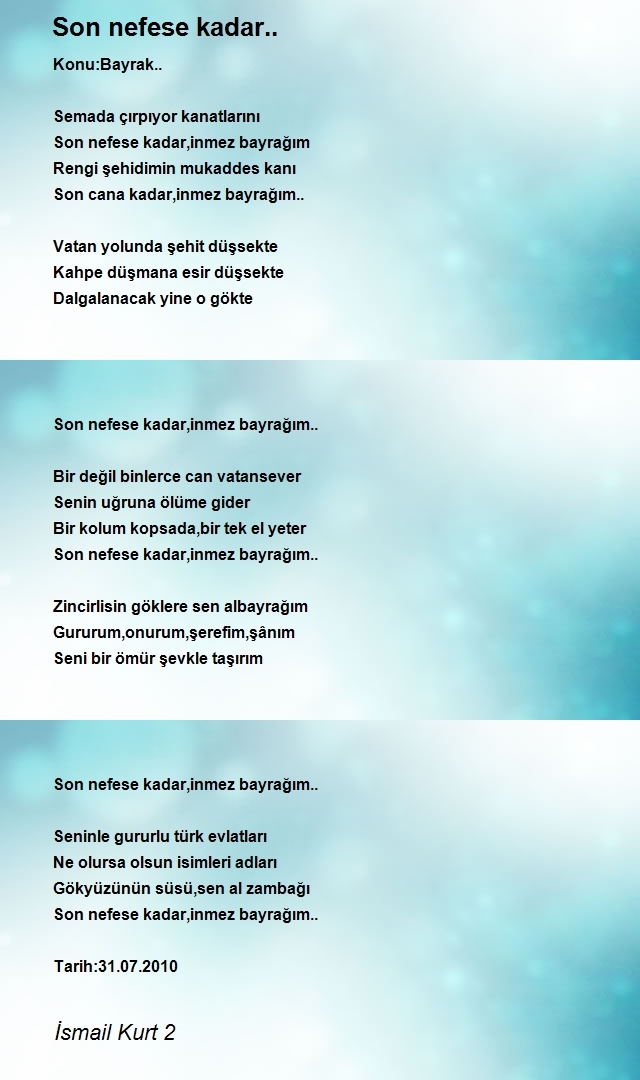 Son nefese kadar..

Konu:Bayrak..

Semada çırpıyor kanatlarını
Son nefese kadar,inmez bayrağım
Rengi şehidimin mukaddes kanı
Son cana kadar,inmez bayrağım..

Vatan yolunda şehit düşsekte
Kahpe düşmana esir düşsekte
Dalgalanacak yine o gökte

Son nefese kadar,inmez bayrağım..

Bir değil binlerce can vatansever
Senin uğruna ölüme gider
Bir kolum kopsada,bir tek el yeter
Son nefese kadar,inmez bayrağım..

Zincirlisin göklere sen albayrağım
Gururum,onurum,şerefim,şânım
Seni bir ömür şevkle taşırım

Son nefese kadar,inmez bayrağım..

Seninle gururlu türk evlatları
Ne olursa olsun isimleri adları
Gökyüzünün süsü,sen al zambağı
Son nefese kadar,inmez bayrağım..

Tarih:31.07.2010

İsmail Kurt 2